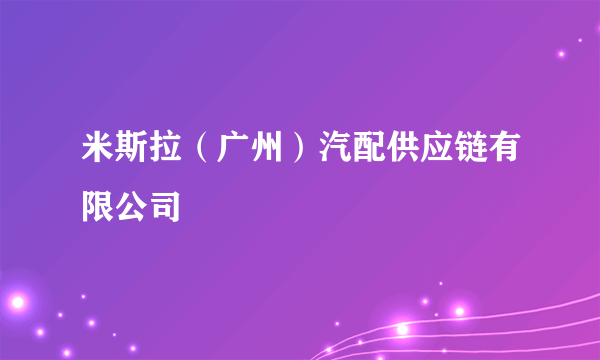 米斯拉（广州）汽配供应链有限公司